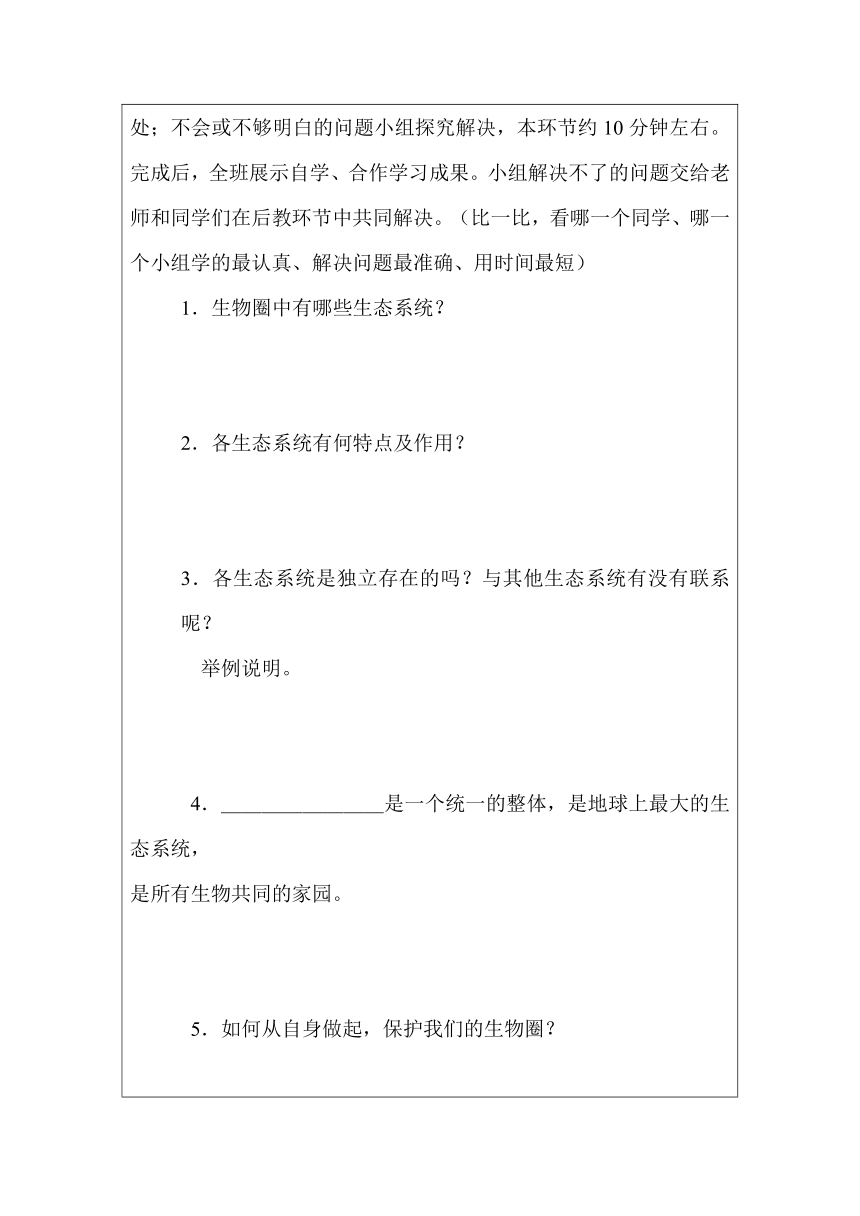 处；不会或不够明白的问题小组探究解决，本环节约 10 分钟左右。完成后，全班展示自学、合作学习成果。小组解决不了的问题交给老师和同学们在后教环节中共同解决。（比一比，看哪一个同学、哪一个小组学的最认真、解决问题最准确、用时间最短）

1．生物圈中有哪些生态系统？

2．各生态系统有何特点及作用？

3．各生态系统是独立存在的吗？与其他生态系统有没有联系呢？

举例说明。

4．________________是一个统一的整体，是地球上最大的生态系统，

是所有生物共同的家园。

5．如何从自身做起，保护我们的生物圈？